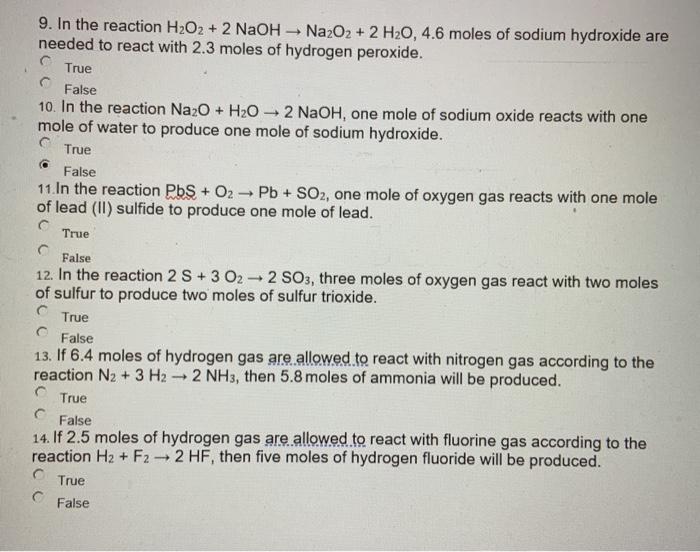 9. In the reaction $H_2O_2 + 2\ NaOH \rightarrow Na_2O_2 + 2\ H_2O$, 4.6 moles of sodium hydroxide are needed to react with 2.3 moles of hydrogen peroxide.
True
False

10. In the reaction $Na_2O + H_2O \rightarrow 2\ NaOH$, one mole of sodium oxide reacts with one mole of water to produce one mole of sodium hydroxide.
True
False

11. In the reaction $PbS + O_2 \rightarrow Pb + SO_2$, one mole of oxygen gas reacts with one mole of lead (II) sulfide to produce one mole of lead.
True
False

12. In the reaction $2\ S + 3\ O_2 \rightarrow 2\ SO_3$, three moles of oxygen gas react with two moles of sulfur to produce two moles of sulfur trioxide.
True
False

13. If 6.4 moles of hydrogen gas are allowed to react with nitrogen gas according to the reaction $N_2 + 3\ H_2 \rightarrow 2\ NH_3$, then 5.8 moles of ammonia will be produced.
True
False

14. If 2.5 moles of hydrogen gas are allowed to react with fluorine gas according to the reaction $H_2 + F_2 \rightarrow 2\ HF$, then five moles of hydrogen fluoride will be produced.
True
False